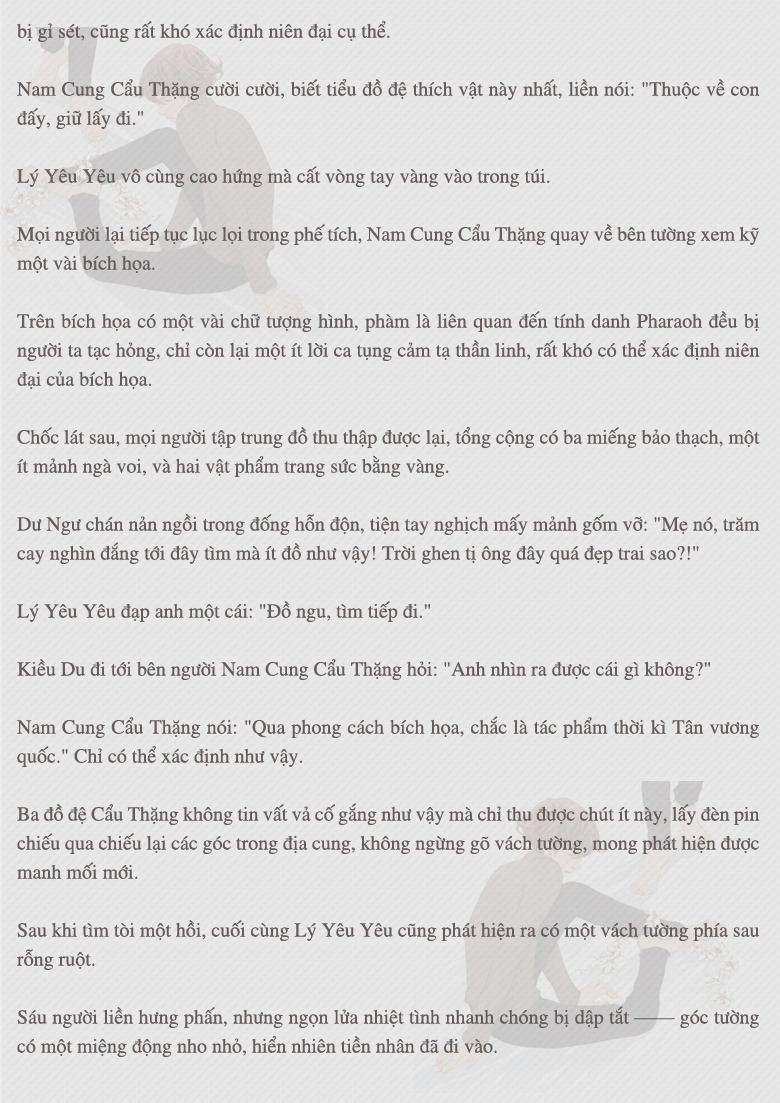 bị gỉ sét, cũng rất khó xác định niên đại cụ thể.

Nam Cung Cẩu Thặng cười cười, biết tiểu đồ đệ thích vật này nhất, liền nói: "Thuộc về con đấy, giữ lấy đi."

Lý Yêu Yêu vô cùng cao hứng mà cất vòng tay vàng vào trong túi.

Mọi người lại tiếp tục lục lọi trong phế tích, Nam Cung Cẩu Thặng quay về bên tường xem kỹ một vài bích họa.

Trên bích họa có một vài chữ tượng hình, phàm là liên quan đến tính danh Pharaoh đều bị người ta tạc hỏng, chỉ còn lại một ít lời ca tụng cảm tạ thần linh, rất khó có thể xác định niên đại của bích họa.

Chốc lát sau, mọi người tập trung đồ thu thập được lại, tổng cộng có ba miếng bảo thạch, một ít mảnh ngà voi, và hai vật phẩm trang sức bằng vàng.

Dư Ngư chán nản ngồi trong đống hỗn độn, tiện tay nghịch mấy mảnh gốm vỡ: "Mẹ nó, trăm cay nghìn đắng tới đây tìm mà ít đồ như vậy! Trời ghen tị ông đây quá đẹp trai sao?!"

Lý Yêu Yêu đạp anh một cái: "Đồ ngu, tìm tiếp đi."

Kiều Du đi tới bên người Nam Cung Cẩu Thặng hỏi: "Anh nhìn ra được cái gì không?"

Nam Cung Cẩu Thặng nói: "Qua phong cách bích họa, chắc là tác phẩm thời kì Tân vương quốc." Chỉ có thể xác định như vậy.

Ba đồ đệ Cẩu Thặng không tin vất vả cố gắng như vậy mà chỉ thu được chút ít này, lấy đèn pin chiếu qua chiếu lại các góc trong địa cung, không ngừng gõ vách tường, mong phát hiện được manh mối mới.

Sau khi tìm tòi một hồi, cuối cùng Lý Yêu Yêu cũng phát hiện ra có một vách tường phía sau rỗng ruột.

Sáu người liền hưng phấn, nhưng ngọn lửa nhiệt tình nhanh chóng bị dập tắt —— góc tường có một miệng động nho nhỏ, hiển nhiên tiền nhân đã đi vào.